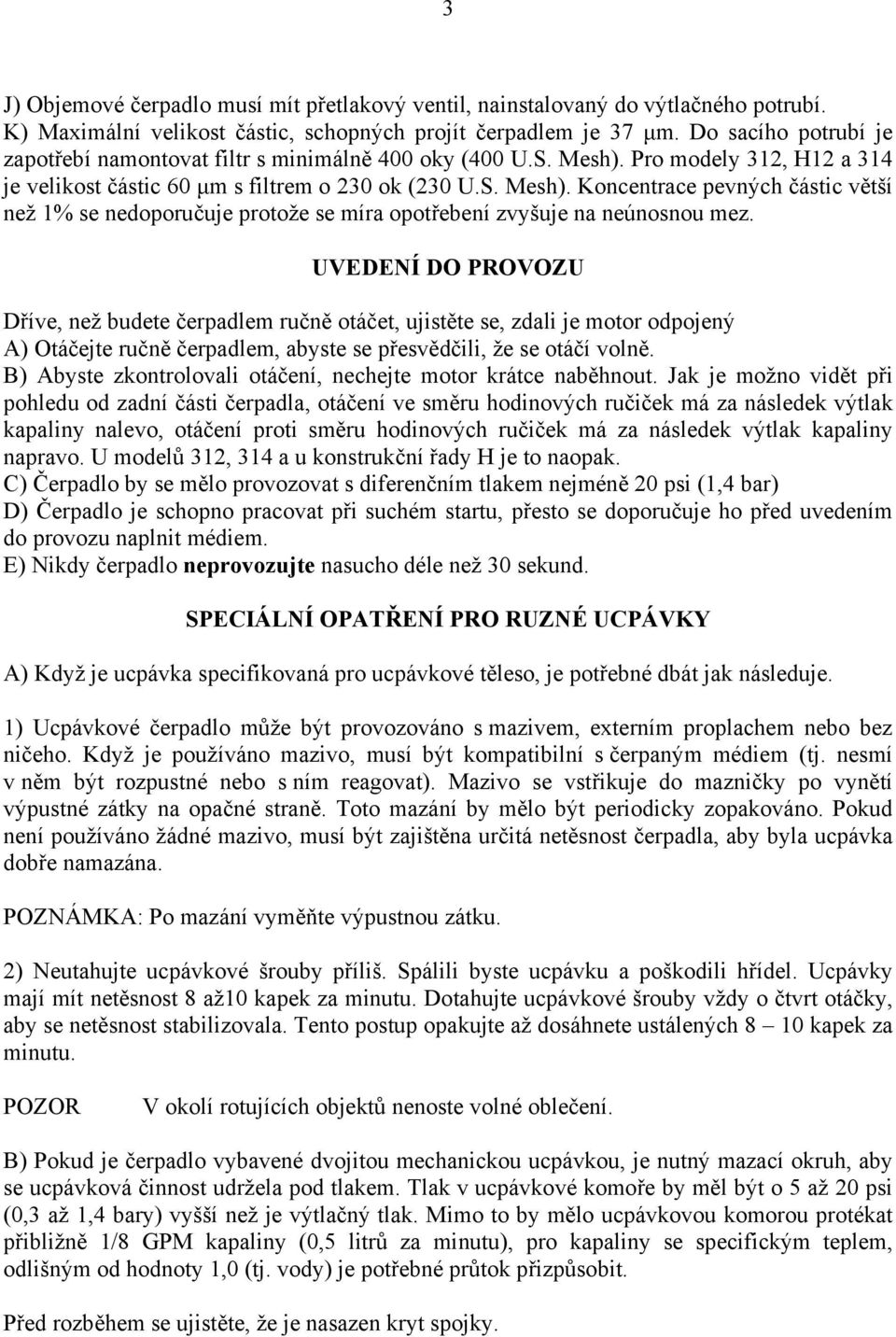 3

J) Objemové čerpadlo musí mít přetlakový ventil, nainstalovaný do výtlačného potrubí.
K) Maximální velikost částic, schopných projít čerpadlem je 37 µm. Do sacího potrubí je zapotřebí namontovat filtr s minimálně 400 oky (400 U.S. Mesh). Pro modely 312, H12 a 314 je velikost částic 60 µm s filtrem o 230 ok (230 U.S. Mesh). Koncentrace pevných částic větší než 1% se nedoporučuje protože se míra opotřebení zvyšuje na neúnosnou mez.

UVEDENÍ DO PROVOZU

Dříve, než budete čerpadlem ručně otáčet, ujistěte se, zdali je motor odpojený
A) Otáčejte ručně čerpadlem, abyste se přesvědčili, že se otáčí volně.
B) Abyste zkontrolovali otáčení, nechejte motor krátce naběhnout. Jak je možno vidět při pohledu od zadní části čerpadla, otáčení ve směru hodinových ručiček má za následek výtlak kapaliny nalevo, otáčení proti směru hodinových ručiček má za následek výtlak kapaliny napravo. U modelů 312, 314 a u konstrukční řady H je to naopak.
C) Čerpadlo by se mělo provozovat s diferenčním tlakem nejméně 20 psi (1,4 bar)
D) Čerpadlo je schopno pracovat při suchém startu, přesto se doporučuje ho před uvedením do provozu naplnit médiem.
E) Nikdy čerpadlo neprovozujte nasucho déle než 30 sekund.

SPECIÁLNÍ OPATŘENÍ PRO RUZNÉ UCPÁVKY

A) Když je ucpávka specifikovaná pro ucpávkové těleso, je potřebné dbát jak následuje.

1) Ucpávkové čerpadlo může být provozováno s mazivem, externím proplachem nebo bez ničeho. Když je používáno mazivo, musí být kompatibilní s čerpaným médiem (tj. nesmí v něm být rozpustné nebo s ním reagovat). Mazivo se vstřikuje do mazničky po vynětí výpustné zátky na opačné straně. Toto mazání by mělo být periodicky zopakováno. Pokud není používáno žádné mazivo, musí být zajištěna určitá netěsnost čerpadla, aby byla ucpávka dobře namazána.

POZNÁMKA: Po mazání vyměňte výpustnou zátku.

2) Neutahujte ucpávkové šrouby příliš. Spálili byste ucpávku a poškodili hřídel. Ucpávky mají mít netěsnost 8 až10 kapek za minutu. Dotahujte ucpávkové šrouby vždy o čtvrt otáčky, aby se netěsnost stabilizovala. Tento postup opakujte až dosáhnete ustálených 8 – 10 kapek za minutu.

POZOR V okolí rotujících objektů nenoste volné oblečení.

B) Pokud je čerpadlo vybavené dvojitou mechanickou ucpávkou, je nutný mazací okruh, aby se ucpávková činnost udržela pod tlakem. Tlak v ucpávkové komoře by měl být o 5 až 20 psi (0,3 až 1,4 bary) vyšší než je výtlačný tlak. Mimo to by mělo ucpávkovou komorou protékat přibližně 1/8 GPM kapaliny (0,5 litrů za minutu), pro kapaliny se specifickým teplem, odlišným od hodnoty 1,0 (tj. vody) je potřebné průtok přizpůsobit.

Před rozběhem se ujistěte, že je nasazen kryt spojky.